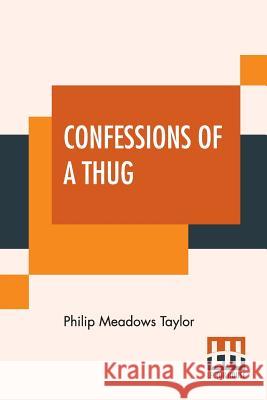 CONFESSIONS OF A THUG

Philip Meadows Taylor

Kraina Książek